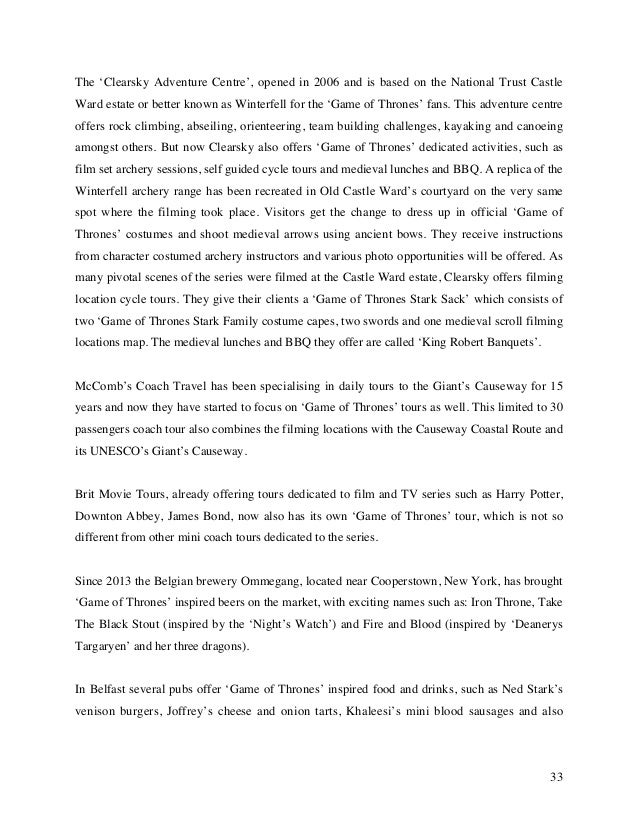 The ‘Clearsky Adventure Centre’, opened in 2006 and is based on the National Trust Castle Ward estate or better known as Winterfell for the ‘Game of Thrones’ fans. This adventure centre offers rock climbing, abseiling, orienteering, team building challenges, kayaking and canoeing amongst others. But now Clearsky also offers ‘Game of Thrones’ dedicated activities, such as film set archery sessions, self guided cycle tours and medieval lunches and BBQ. A replica of the Winterfell archery range has been recreated in Old Castle Ward’s courtyard on the very same spot where the filming took place. Visitors get the change to dress up in official ‘Game of Thrones’ costumes and shoot medieval arrows using ancient bows. They receive instructions from character costumed archery instructors and various photo opportunities will be offered. As many pivotal scenes of the series were filmed at the Castle Ward estate, Clearsky offers filming location cycle tours. They give their clients a ‘Game of Thrones Stark Sack’ which consists of two ‘Game of Thrones Stark Family costume capes, two swords and one medieval scroll filming locations map. The medieval lunches and BBQ they offer are called ‘King Robert Banquets’.

McComb’s Coach Travel has been specialising in daily tours to the Giant’s Causeway for 15 years and now they have started to focus on ‘Game of Thrones’ tours as well. This limited to 30 passengers coach tour also combines the filming locations with the Causeway Coastal Route and its UNESCO’s Giant’s Causeway.

Brit Movie Tours, already offering tours dedicated to film and TV series such as Harry Potter, Downton Abbey, James Bond, now also has its own ‘Game of Thrones’ tour, which is not so different from other mini coach tours dedicated to the series.

Since 2013 the Belgian brewery Ommegang, located near Cooperstown, New York, has brought ‘Game of Thrones’ inspired beers on the market, with exciting names such as: Iron Throne, Take The Black Stout (inspired by the ‘Night’s Watch’) and Fire and Blood (inspired by ‘Deanerys Targaryen’ and her three dragons).

In Belfast several pubs offer ‘Game of Thrones’ inspired food and drinks, such as Ned Stark’s venison burgers, Joffrey’s cheese and onion tarts, Khaleesi’s mini blood sausages and also

33